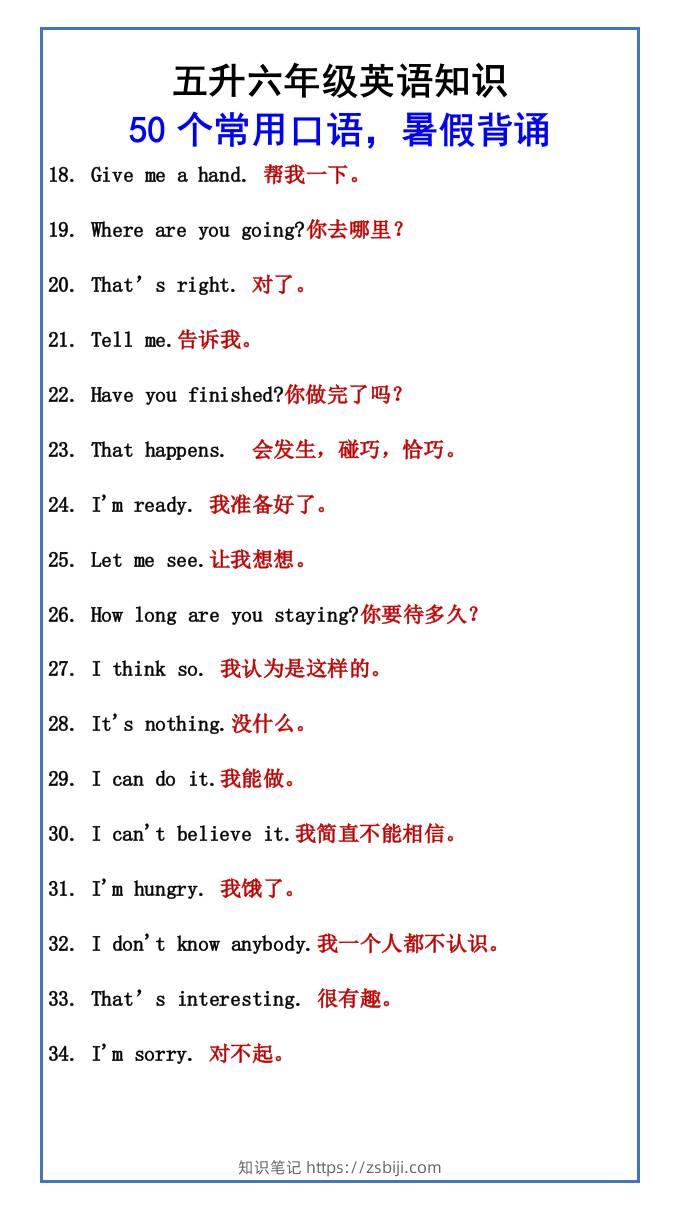 五升六年级英语知识

50个常用口语，暑假背诵

18. Give me a hand. 帮我一下。

19. Where are you going?你去哪里？

20. That's right. 对了。

21. Tell me.告诉我。

22. Have you finished?你做完了吗？

23. That happens. 会发生，碰巧，恰巧。

24. I'm ready. 我准备好了。

25. Let me see.让我想想。

26. How long are you staying?你要待多久？

27. I think so. 我认为是这样的。

28. It's nothing.没什么。

29. I can do it.我能做。

30. I can't believe it.我简直不能相信。

31. I'm hungry. 我饿了。

32. I don't know anybody.我一个人都不认识。

33. That's interesting. 很有趣。

34. I'm sorry. 对不起。

知识笔记 https://zsbiji.com